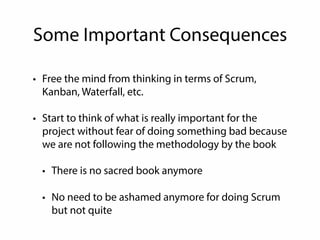 Some Important Consequences

• Free the mind from thinking in terms of Scrum, Kanban, Waterfall, etc.

• Start to think of what is really important for the project without fear of doing something bad because we are not following the methodology by the book

• There is no sacred book anymore

• No need to be ashamed anymore for doing Scrum but not quite